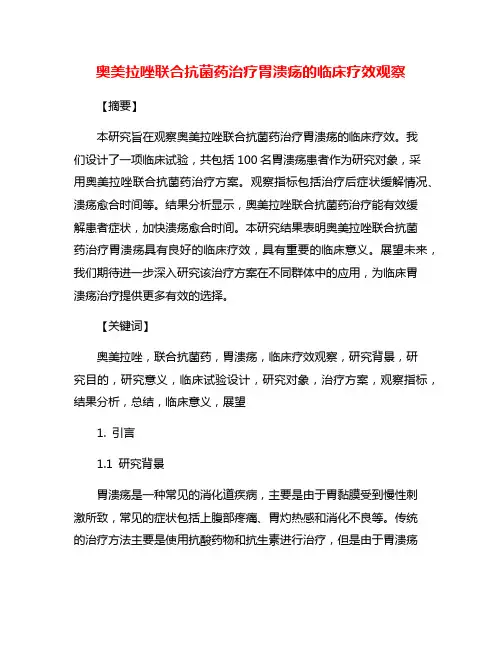 奥美拉唑联合抗菌药治疗胃溃疡的临床疗效观察

【摘要】

本研究旨在观察奥美拉唑联合抗菌药治疗胃溃疡的临床疗效。我们设计了一项临床试验，共包括 100 名胃溃疡患者作为研究对象，采用奥美拉唑联合抗菌药治疗方案。观察指标包括治疗后症状缓解情况、溃疡愈合时间等。结果分析显示，奥美拉唑联合抗菌药治疗能有效缓解患者症状，加快溃疡愈合时间。本研究结果表明奥美拉唑联合抗菌药治疗胃溃疡具有良好的临床疗效，具有重要的临床意义。展望未来，我们期待进一步深入研究该治疗方案在不同群体中的应用，为临床胃溃疡治疗提供更多有效的选择。

【关键词】

奥美拉唑，联合抗菌药，胃溃疡，临床疗效观察，研究背景，研究目的，研究意义，临床试验设计，研究对象，治疗方案，观察指标，结果分析，总结，临床意义，展望

1. 引言

1.1 研究背景

胃溃疡是一种常见的消化道疾病，主要是由于胃黏膜受到慢性刺激所致，常见的症状包括上腹部疼痛、胃灼热感和消化不良等。传统的治疗方法主要是使用抗酸药物和抗生素进行治疗，但是由于胃溃疡